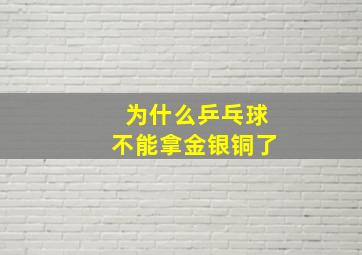 为什么乒乓球
不能拿金银铜了